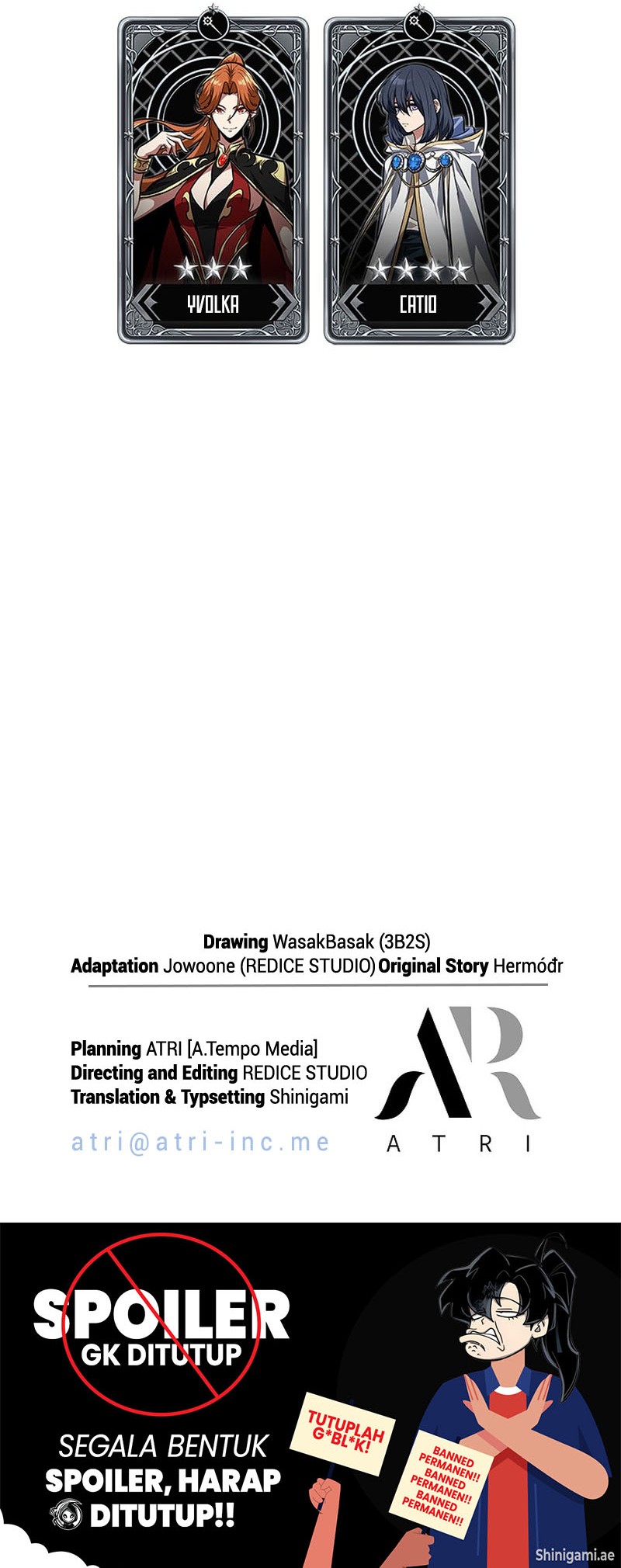 YVOLKA

CATIO

Drawing WasakBasak (3B2S)
Adaptation Jowoone (REDICE STUDIO) Original Story Hermóđr

Planning ATRI [A.Tempo Media]
Directing and Editing REDICE STUDIO
Translation & Typsetting Shinigami

atri@atri-inc.me

ATRI

SPOILER
GK DITUTUP

SEGALA BENTUK
SPOILER, HARAP
DITUTUP!!

TUTUPLAH
G*BL*K!

BANNED
PERMANEN!!
BANNED
PERMANEN!!
BANNED
PERMANEN!!

Shinigami.ae